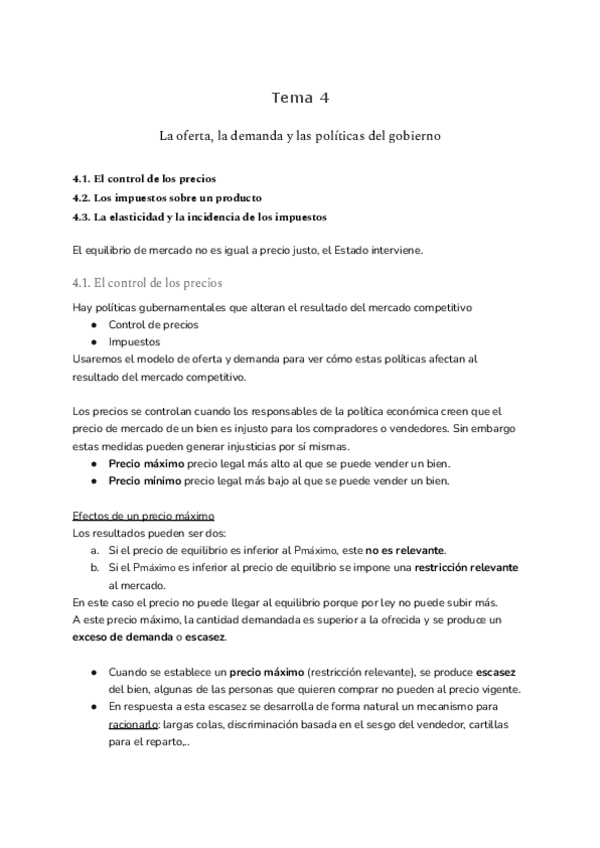 Tema 4

La oferta, la demanda y las políticas del gobierno

4.1. El control de los precios
4.2. Los impuestos sobre un producto
4.3. La elasticidad y la incidencia de los impuestos

El equilibrio de mercado no es igual a precio justo, el Estado interviene.

4.1. El control de los precios

Hay políticas gubernamentales que alteran el resultado del mercado competitivo
● Control de precios
● Impuestos
Usaremos el modelo de oferta y demanda para ver cómo estas políticas afectan al resultado del mercado competitivo.

Los precios se controlan cuando los responsables de la política económica creen que el precio de mercado de un bien es injusto para los compradores o vendedores. Sin embargo estas medidas pueden generar injusticias por sí mismas.
● Precio máximo precio legal más alto al que se puede vender un bien.
● Precio mínimo precio legal más bajo al que se puede vender un bien.

Efectos de un precio máximo
Los resultados pueden ser dos:
a. Si el precio de equilibrio es inferior al Pmáximo, este no es relevante.
b. Si el Pmáximo es inferior al precio de equilibrio se impone una restricción relevante al mercado.
En este caso el precio no puede llegar al equilibrio porque por ley no puede subir más.
A este precio máximo, la cantidad demandada es superior a la ofrecida y se produce un exceso de demanda o escasez.

● Cuando se establece un precio máximo (restricción relevante), se produce escasez del bien, algunas de las personas que quieren comprar no pueden al precio vigente.
● En respuesta a esta escasez se desarrolla de forma natural un mecanismo para racionarlo: largas colas, discriminación basada en el sesgo del vendedor, cartillas para el reparto,..